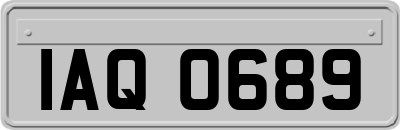 IAQ 0689